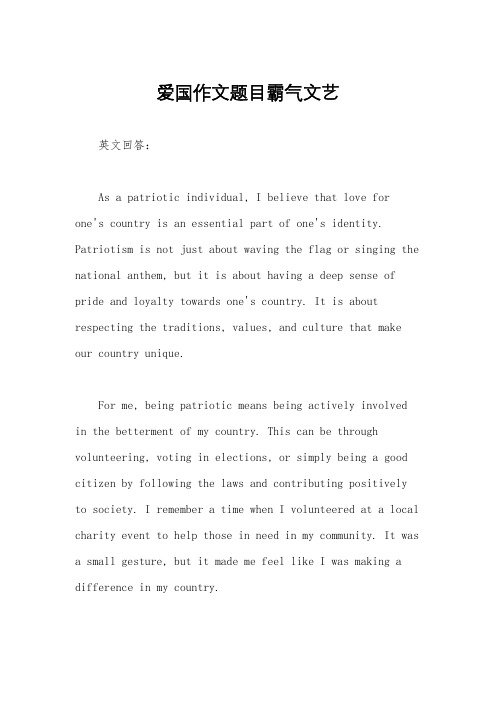 爱国作文题目霸气文艺

英文回答：

As a patriotic individual, I believe that love for one's country is an essential part of one's identity. Patriotism is not just about waving the flag or singing the national anthem, but it is about having a deep sense of pride and loyalty towards one's country. It is about respecting the traditions, values, and culture that make our country unique.

For me, being patriotic means being actively involved in the betterment of my country. This can be through volunteering, voting in elections, or simply being a good citizen by following the laws and contributing positively to society. I remember a time when I volunteered at a local charity event to help those in need in my community. It was a small gesture, but it made me feel like I was making a difference in my country.